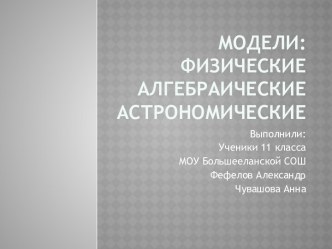 МОДЕЛИ:
ФИЗИЧЕСКИЕ
АЛГЕБРАИЧЕСКИЕ
АСТРОНОМИЧЕСКИЕ

Выполнили:
Ученики 11 класса
МОУ Большееланской СОШ
Фефелов Александр
Чувашова Анна